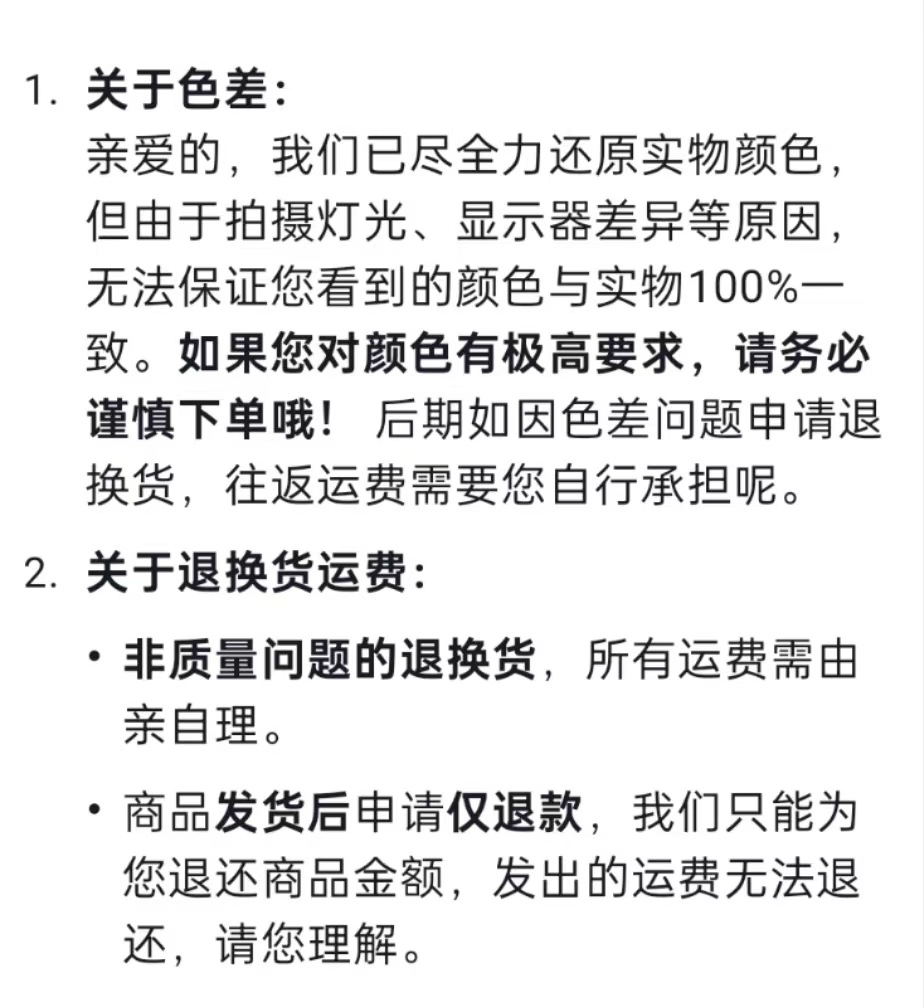 1. 关于色差：
亲爱的，我们已尽全力还原实物颜色，但由于拍摄灯光、显示器差异等原因，无法保证您看到的颜色与实物100%一致。如果您对颜色有极高要求，请务必谨慎下单哦！ 后期如因色差问题申请退换货，往返运费需要您自行承担呢。

2. 关于退换货运费：

• 非质量问题的退换货，所有运费需由亲自理。

• 商品发货后申请仅退款，我们只能为您退还商品金额，发出的运费无法退还，请您理解。